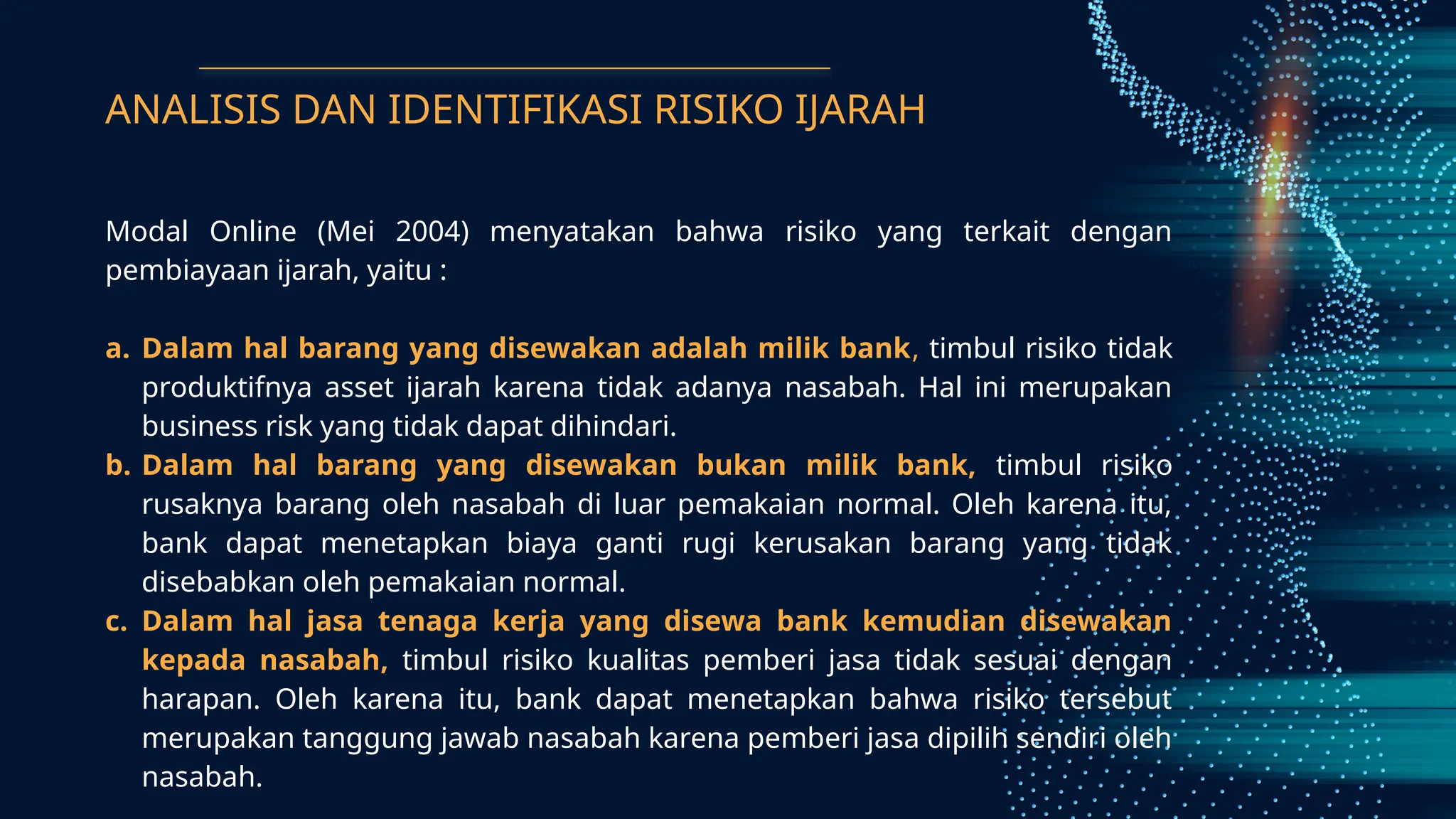 ANALISIS DAN IDENTIFIKASI RISIKO IJARAH

Modal Online (Mei 2004) menyatakan bahwa risiko yang terkait dengan pembiayaan ijarah, yaitu :

a. Dalam hal barang yang disewakan adalah milik bank, timbul risiko tidak produktifnya asset ijarah karena tidak adanya nasabah. Hal ini merupakan business risk yang tidak dapat dihindari.
b. Dalam hal barang yang disewakan bukan milik bank, timbul risiko rusaknya barang oleh nasabah di luar pemakaian normal. Oleh karena itu, bank dapat menetapkan biaya ganti rugi kerusakan barang yang tidak disebabkan oleh pemakaian normal.
c. Dalam hal jasa tenaga kerja yang disewa bank kemudian disewakan kepada nasabah, timbul risiko kualitas pemberi jasa tidak sesuai dengan harapan. Oleh karena itu, bank dapat menetapkan bahwa risiko tersebut merupakan tanggung jawab nasabah karena pemberi jasa dipilih sendiri oleh nasabah.